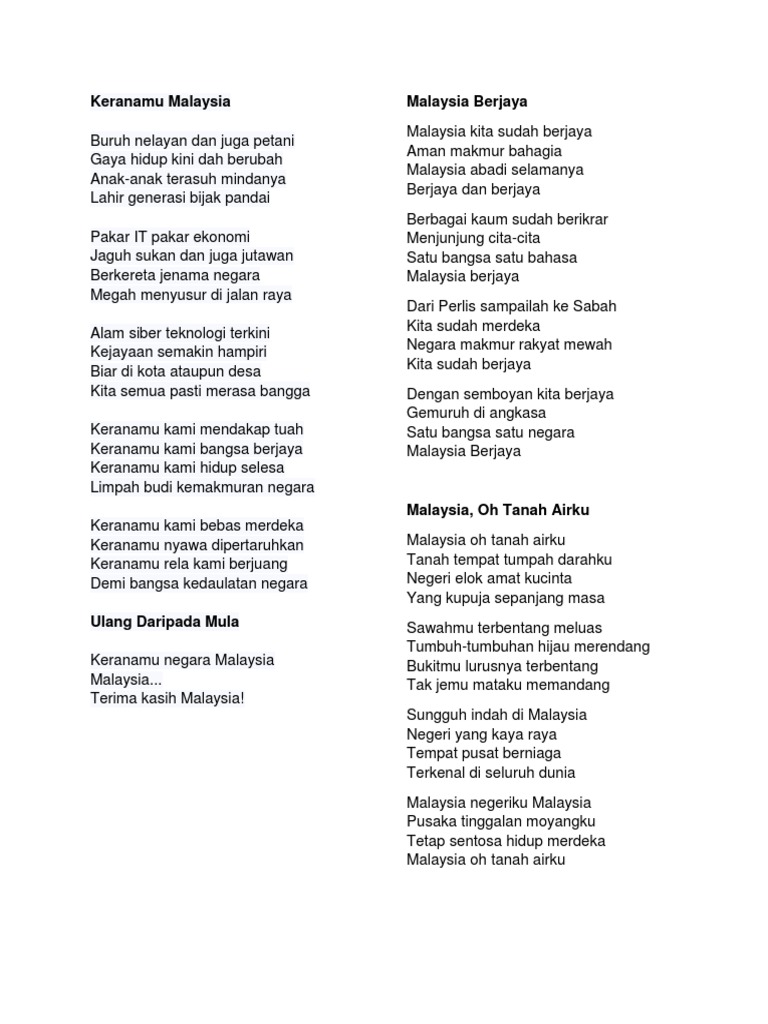 Keranamu Malaysia

Buruh nelayan dan juga petani
Gaya hidup kini dah berubah
Anak-anak terasuh mindanya
Lahir generasi bijak pandai

Pakar IT pakar ekonomi
Jaguh sukan dan juga jutawan
Berkereta jenama negara
Megah menyusur di jalan raya

Alam siber teknologi terkini
Kejayaan semakin hampiri
Biar di kota ataupun desa
Kita semua pasti merasa bangga

Keranamu kami mendakap tuah
Keranamu kami bangsa berjaya
Keranamu kami hidup selesa
Limpah budi kemakmuran negara

Keranamu kami bebas merdeka
Keranamu nyawa dipertaruhkan
Keranamu rela kami berjuang
Demi bangsa kedaulatan negara

Ulang Daripada Mula

Keranamu negara Malaysia
Malaysia...
Terima kasih Malaysia!

Malaysia Berjaya

Malaysia kita sudah berjaya
Aman makmur bahagia
Malaysia abadi selamanya
Berjaya dan berjaya

Berbagai kaum sudah berikrar
Menjunjung cita-cita
Satu bangsa satu bahasa
Malaysia berjaya

Dari Perlis sampailah ke Sabah
Kita sudah merdeka
Negara makmur rakyat mewah
Kita sudah berjaya

Dengan semboyan kita berjaya
Gemuruh di angkasa
Satu bangsa satu negara
Malaysia Berjaya

Malaysia, Oh Tanah Airku

Malaysia oh tanah airku
Tanah tempat tumpah darahku
Negeri elok amat kucinta
Yang kupuja sepanjang masa

Sawahmu terbentang meluas
Tumbuh-tumbuhan hijau merendang
Bukitmu lurusnya terbentang
Tak jemu mataku memandang

Sungguh indah di Malaysia
Negeri yang kaya raya
Tempat pusat berniaga
Terkenal di seluruh dunia

Malaysia negeriku Malaysia
Pusaka tinggalan moyangku
Tetap sentosa hidup merdeka
Malaysia oh tanah airku